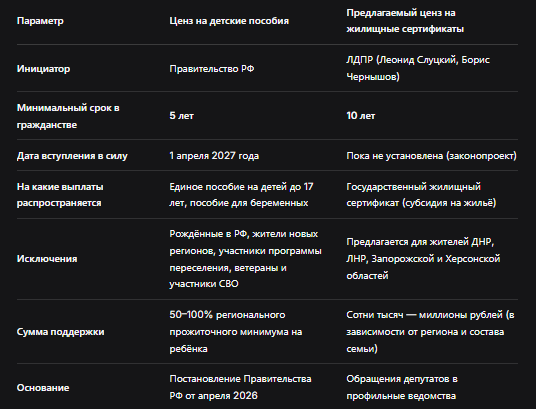 | Параметр | Ценз на детские пособия | Предлагаемый ценз на жилищные сертификаты |
|---|---|---|
| Инициатор | Правительство РФ | ЛДПР (Леонид Слуцкий, Борис Чернышов) |
| Минимальный срок в гражданстве | 5 лет | 10 лет |
| Дата вступления в силу | 1 апреля 2027 года | Пока не установлена (законопроект) |
| На какие выплаты распространяется | Единое пособие на детей до 17 лет, пособие для беременных | Государственный жилищный сертификат (субсидия на жильё) |
| Исключения | Рождённые в РФ, жители новых регионов, участники программы переселения, ветераны и участники СВО | Предлагается для жителей ДНР, ЛНР, Запорожской и Херсонской областей |
| Сумма поддержки | 50–100% регионального прожиточного минимума на ребёнка | Сотни тысяч — миллионы рублей (в зависимости от региона и состава семьи) |
| Основание | Постановление Правительства РФ от апреля 2026 | Обращения депутатов в профильные ведомства |